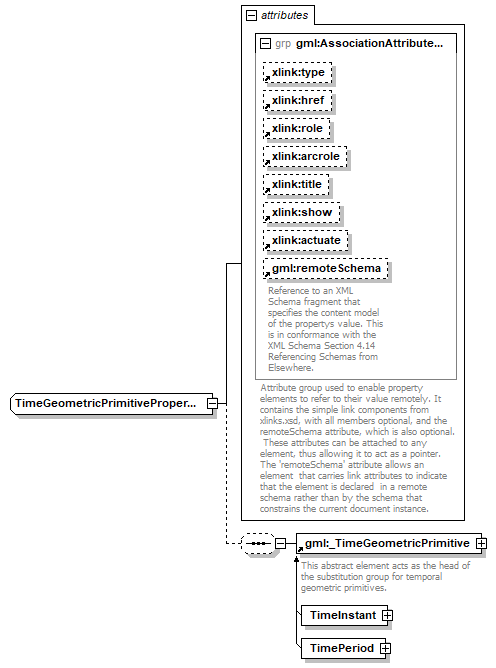 attributes

grp gml:AssociationAttribute...

xlink:type

xlink:href

xlink:role

xlink:arcrole

xlink:title

xlink:show

xlink:actuate

gml:remoteSchema

Reference to an XML Schema fragment that specifies the content model of the propertys value. This is in conformance with the XML Schema Section 4.14 Referencing Schemas from Elsewhere.

Attribute group used to enable property elements to refer to their value remotely. It contains the simple link components from xlinks.xsd, with all members optional, and the remoteSchema attribute, which is also optional. These attributes can be attached to any element, thus allowing it to act as a pointer. The 'remoteSchema' attribute allows an element that carries link attributes to indicate that the element is declared in a remote schema rather than by the schema that constrains the current document instance.

TimeGeometricPrimitiveProper...

gml:_TimeGeometricPrimitive

This abstract element acts as the head of the substitution group for temporal geometric primitives.

TimeInstant

TimePeriod